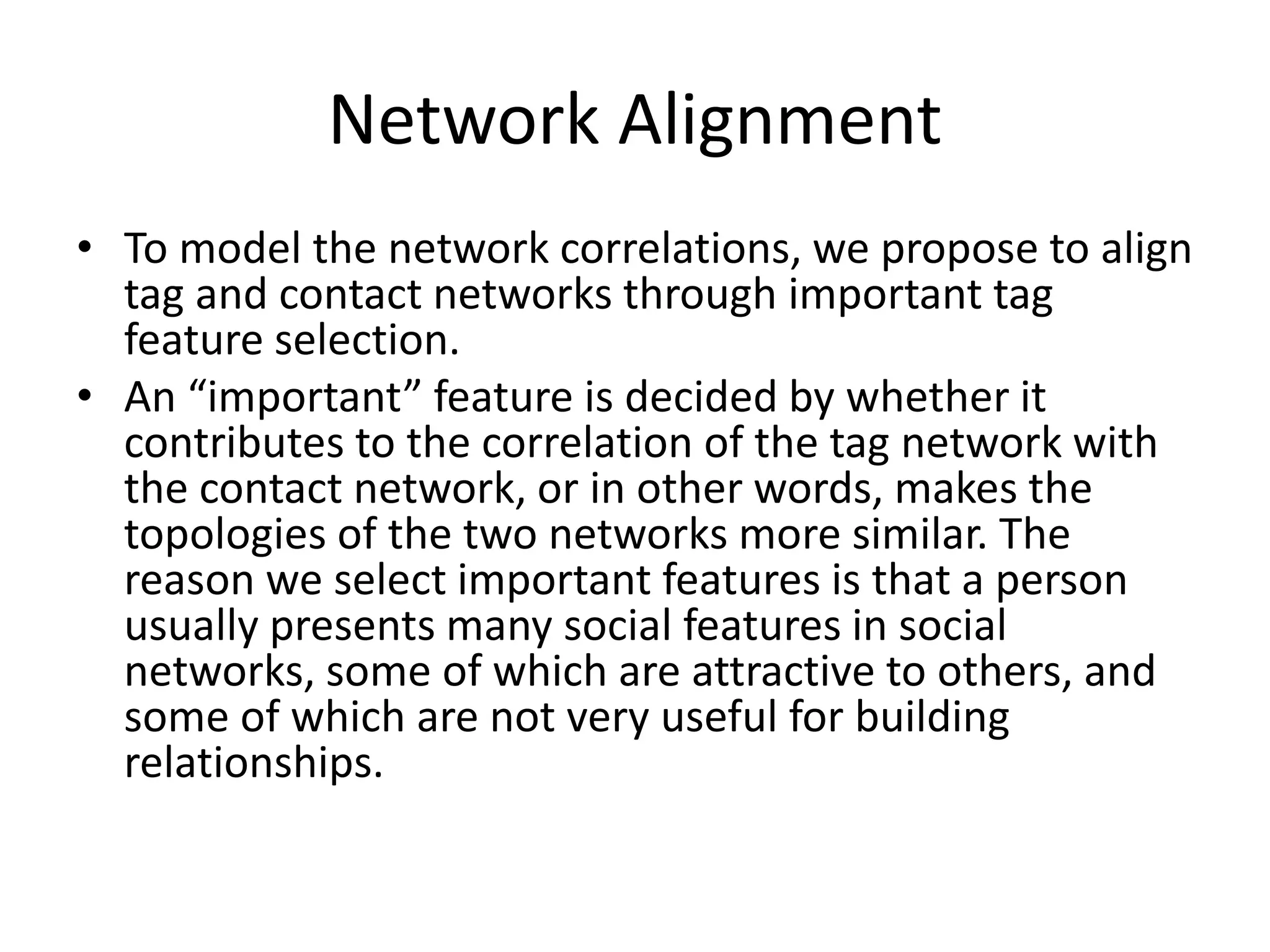 Network Alignment

• To model the network correlations, we propose to align tag and contact networks through important tag feature selection.
• An “important” feature is decided by whether it contributes to the correlation of the tag network with the contact network, or in other words, makes the topologies of the two networks more similar. The reason we select important features is that a person usually presents many social features in social networks, some of which are attractive to others, and some of which are not very useful for building relationships.